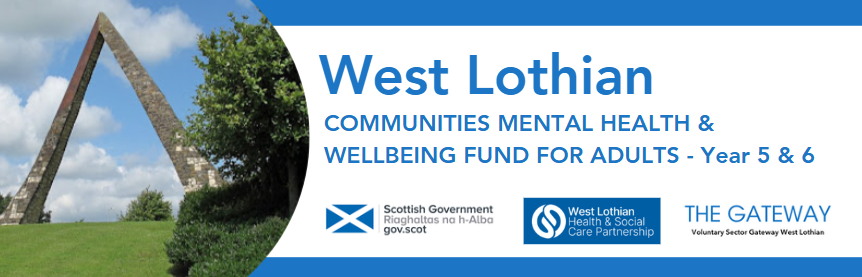 West Lothian

COMMUNITIES MENTAL HEALTH & WELLBEING FUND FOR ADULTS - Year 5 & 6

Scottish Government
Riaghaltas na h-Alba
gov.scot

West Lothian
Health & Social Care Partnership

THE GATEWAY
Voluntary Sector Gateway West Lothian